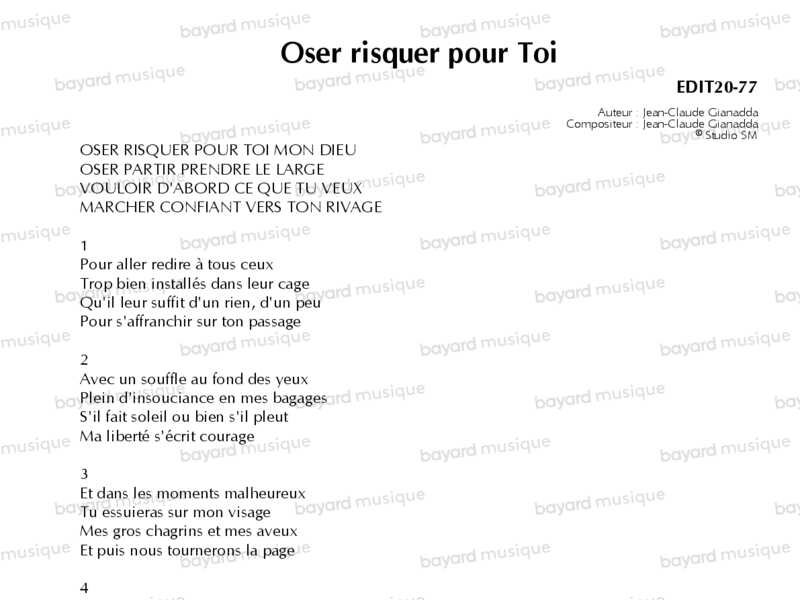 Oser risquer pour Toi

EDIT20-77

Auteur : Jean-Claude Gianadda
Compositeur : Jean-Claude Gianadda
© Studio SM

OSER RISQUER POUR TOI MON DIEU
OSER PARTIR PRENDRE LE LARGE
VOULOIR D'ABORD CE QUE TU VEUX
MARCHER CONFIANT VERS TON RIVAGE

1
Pour aller redire à tous ceux
Trop bien installés dans leur cage
Qu'il leur suffit d'un rien, d'un peu
Pour s'affranchir sur ton passage

2
Avec un souffle au fond des yeux
Plein d'insouciance en mes bagages
S'il fait soleil ou bien s'il pleut
Ma liberté s'écrit courage

3
Et dans les moments malheureux
Tu essuieras sur mon visage
Mes gros chagrins et mes aveux
Et puis nous tournerons la page

4

bayard musique